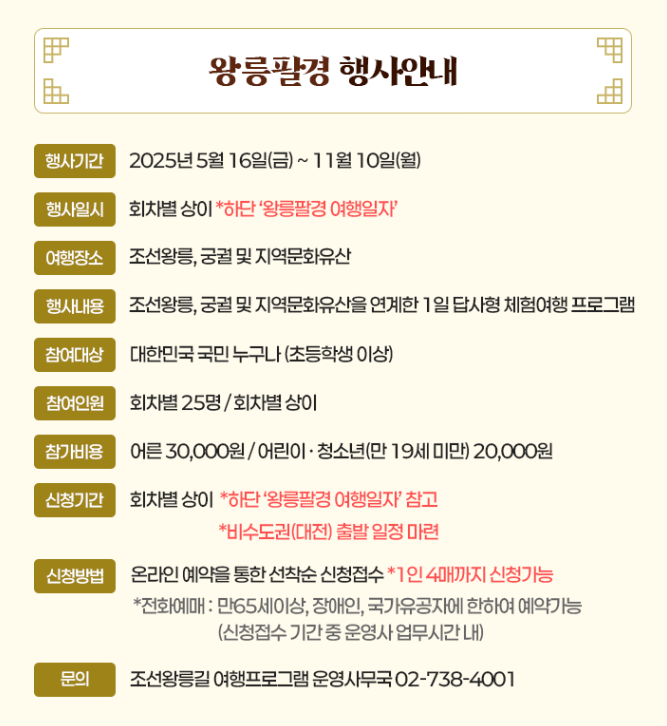 왕릉팔경 행사안내

행사기간
2025년 5월 16일(금) ~ 11월 10일(월)

행사일시
회차별 상이 *하단 '왕릉팔경 여행일자'

여행장소
조선왕릉, 궁궐 및 지역문화유산

행사내용
조선왕릉, 궁궐 및 지역문화유산을 연계한 1일 답사형 체험여행 프로그램

참여대상
대한민국 국민 누구나 (초등학생 이상)

참여인원
회차별 25명 / 회차별 상이

참가비용
어른 30,000원 / 어린이 · 청소년(만 19세 미만) 20,000원

신청기간
회차별 상이 *하단 '왕릉팔경 여행일자' 참고
*비수도권(대전) 출발 일정 마련

신청방법
온라인 예약을 통한 선착순 신청접수 *1인 4매까지 신청가능
*전화예매 : 만65세이상, 장애인, 국가유공자에 한하여 예약가능
(신청접수 기간 중 운영사 업무시간 내)

문의
조선왕릉길 여행프로그램 운영사무국 02-738-4001